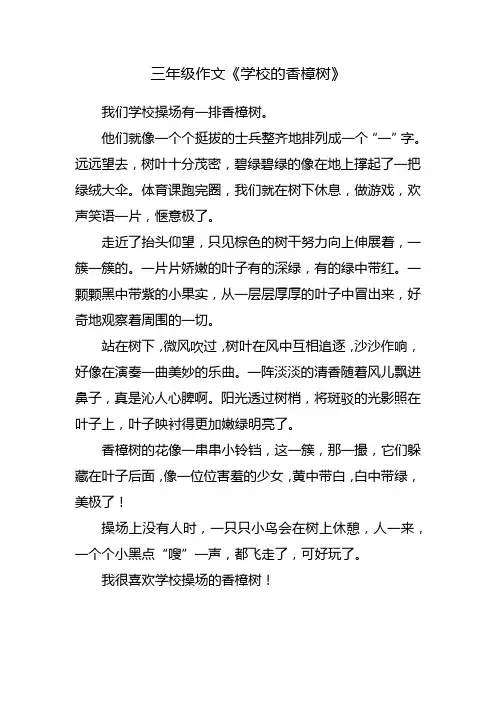 三年级作文《学校的香樟树》

我们学校操场有一排香樟树。

他们就像一个个挺拔的士兵整齐地排列成一个“一”字。远远望去，树叶十分茂密，碧绿碧绿的像在地上撑起了一把绿绒大伞。体育课跑完圈，我们就在树下休息，做游戏，欢声笑语一片，惬意极了。

走近了抬头仰望，只见棕色的树干努力向上伸展着，一簇一簇的。一片片娇嫩的叶子有的深绿，有的绿中带红。一颗颗黑中带紫的小果实，从一层层厚厚的叶子中冒出来，好奇地观察着周围的一切。

站在树下，微风吹过，树叶在风中互相追逐，沙沙作响，好像在演奏一曲美妙的乐曲。一阵淡淡的清香随着风儿飘进鼻子，真是沁人心脾啊。阳光透过树梢，将斑驳的光影照在叶子上，叶子映衬得更加嫩绿明亮了。

香樟树的花像一串串小铃铛，这一簇，那一撮，它们躲藏在叶子后面，像一位位害羞的少女，黄中带白，白中带绿，美极了！

操场上没有人时，一只只小鸟会在树上休憩，人一来，一个个小黑点“嗖”一声，都飞走了，可好玩了。

我很喜欢学校操场的香樟树！